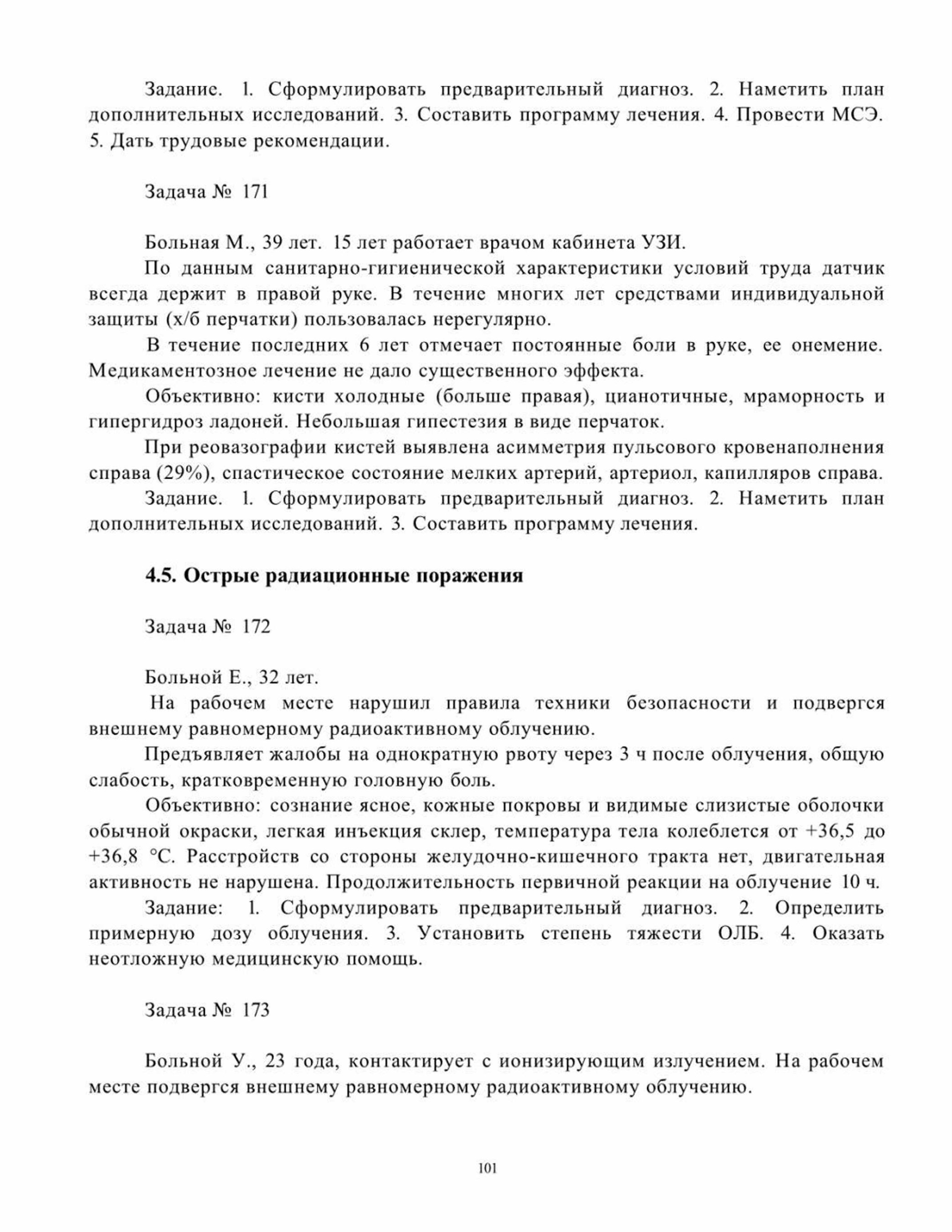 Задание. 1. Сформулировать предварительный диагноз. 2. Наметить план дополнительных исследований. 3. Составить программу лечения. 4. Провести МСЭ. 5. Дать трудовые рекомендации.

Задача № 171

Больная М., 39 лет. 15 лет работает врачом кабинета УЗИ.

По данным санитарно-гигиенической характеристики условий труда датчик всегда держит в правой руке. В течение многих лет средствами индивидуальной защиты (х/б перчатки) пользовалась нерегулярно.

В течение последних 6 лет отмечает постоянные боли в руке, ее онемение. Медикаментозное лечение не дало существенного эффекта.

Объективно: кисти холодные (больше правая), цианотичные, мраморность и гипергидроз ладоней. Небольшая гипестезия в виде перчаток.

При реовазографии кистей выявлена асимметрия пульсового кровенаполнения справа (29%), спастическое состояние мелких артерий, артериол, капилляров справа.

Задание. 1. Сформулировать предварительный диагноз. 2. Наметить план дополнительных исследований. 3. Составить программу лечения.

4.5. Острые радиационные поражения

Задача № 172

Больной Е., 32 лет.

На рабочем месте нарушил правила техники безопасности и подвергся внешнему равномерному радиоактивному облучению.

Предъявляет жалобы на однократную рвоту через 3 ч после облучения, общую слабость, кратковременную головную боль.

Объективно: сознание ясное, кожные покровы и видимые слизистые оболочки обычной окраски, легкая инъекция склер, температура тела колеблется от +36,5 до +36,8 °С. Расстройств со стороны желудочно-кишечного тракта нет, двигательная активность не нарушена. Продолжительность первичной реакции на облучение 10 ч.

Задание: 1. Сформулировать предварительный диагноз. 2. Определить примерную дозу облучения. 3. Установить степень тяжести ОЛБ. 4. Оказать неотложную медицинскую помощь.

Задача № 173

Больной У., 23 года, контактирует с ионизирующим излучением. На рабочем месте подвергся внешнему равномерному радиоактивному облучению.

101